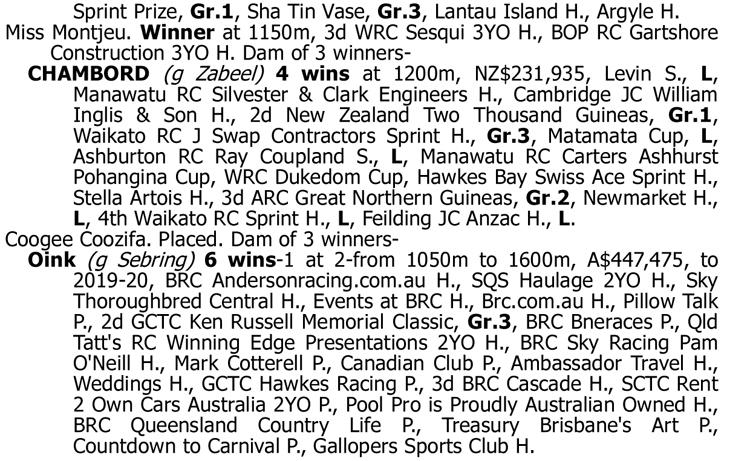 Sprint Prize, Gr.1, Sha Tin Vase, Gr.3, Lantau Island H., Argyle H.
Miss Montjeu. Winner at 1150m, 3d WRC Sesqui 3YO H., BOP RC Gartshore Construction 3YO H. Dam of 3 winners-
CHAMBORD (g Zabeel) 4 wins at 1200m, NZ$231,935, Levin S., L, Manawatu RC Silvester & Clark Engineers H., Cambridge JC William Inglis & Son H., 2d New Zealand Two Thousand Guineas, Gr.1, Waikato RC J Swap Contractors Sprint H., Gr.3, Matamata Cup, L, Ashburton RC Ray Coupland S., L, Manawatu RC Carters Ashhurst Pohangina Cup, WRC Dukedom Cup, Hawkes Bay Swiss Ace Sprint H., Stella Artois H., 3d ARC Great Northern Guineas, Gr.2, Newmarket H., L, 4th Waikato RC Sprint H., L, Feilding JC Anzac H., L.
Coogee Coozifa. Placed. Dam of 3 winners-
Oink (g Sebring) 6 wins-1 at 2-from 1050m to 1600m, A$447,475, to 2019-20, BRC Andersonracing.com.au H., SQS Haulage 2YO H., Sky Thoroughbred Central H., Events at BRC H., Brc.com.au H., Pillow Talk P., 2d GCTC Ken Russell Memorial Classic, Gr.3, BRC Bneraces P., Qld Tatt's RC Winning Edge Presentations 2YO H., BRC Sky Racing Pam O'Neill H., Mark Cotterell P., Canadian Club P., Ambassador Travel H., Weddings H., GCTC Hawkes Racing P., 3d BRC Cascade H., SCTC Rent 2 Own Cars Australia 2YO P., Pool Pro is Proudly Australian Owned H., BRC Queensland Country Life P., Treasury Brisbane's Art P., Countdown to Carnival P., Gallopers Sports Club H.